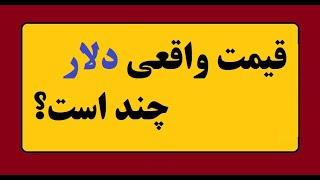 قیمت واقعی دلار
چند است؟